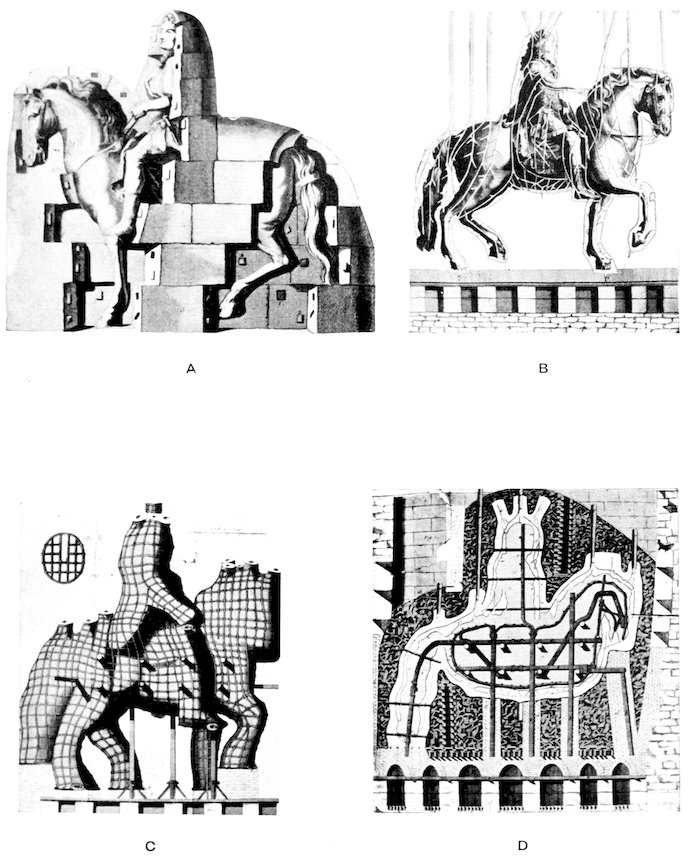 A

B

C

D